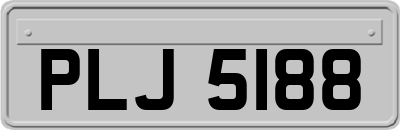 PLJ 5188